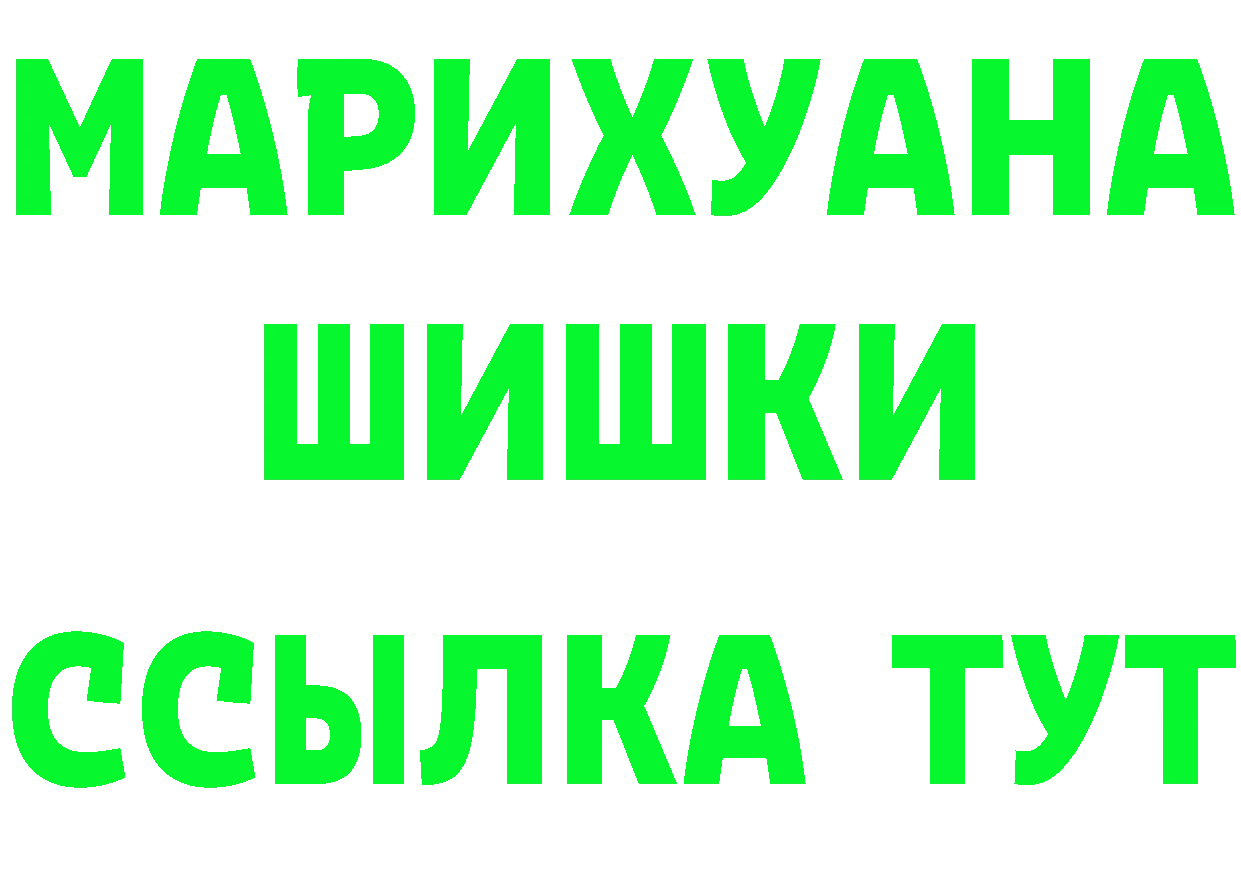 МАРИХУАНА
ШИШКИ
ССЫЛКА ТУТ